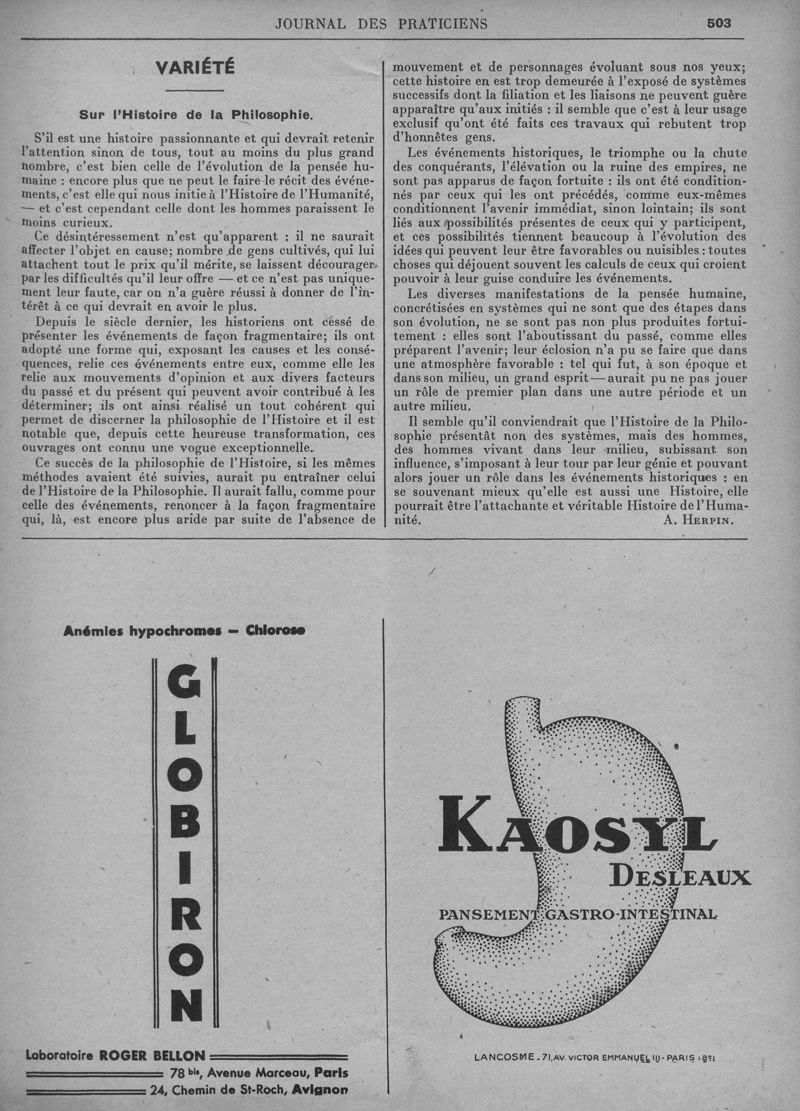 JOURNAL DES PRATICIENS 503

VARIÉTÉ

Sur l'Histoire de la Philosophie.

S'il est une histoire passionnante et qui devrait retenir l'attention sinon de tous, tout au moins du plus grand nombre, c'est bien celle de l'évolution de la pensée humaine : encore plus que ne peut le faire le récit des événements, c'est elle qui nous initie à l'Histoire de l'Humanité, — et c'est cependant celle dont les hommes paraissent le moins curieux.

Ce désintéressement n'est qu'apparent : il ne saurait affecter l'objet en cause; nombre de gens cultivés, qui lui attachent tout le prix qu'il mérite, se laissent décourager par les difficultés qu'il leur offre — et ce n'est pas uniquement leur faute, car on n'a guère réussi à donner de l'intérêt à ce qui devrait en avoir le plus.

Depuis le siècle dernier, les historiens ont cessé de présenter les événements de façon fragmentaire; ils ont adopté une forme qui, exposant les causes et les conséquences, relie ces événements entre eux, comme elle les relie aux mouvements d'opinion et aux divers facteurs du passé et du présent qui peuvent avoir contribué à les déterminer; ils ont ainsi réalisé un tout cohérent qui permet de discerner la philosophie de l'Histoire et il est notable que, depuis cette heureuse transformation, ces ouvrages ont connu une vogue exceptionnelle.

Ce succès de la philosophie de l'Histoire, si les mêmes méthodes avaient été suivies, aurait pu entraîner celui de l'Histoire de la Philosophie. Il aurait fallu, comme pour celle des événements, renoncer à la façon fragmentaire qui, là, est encore plus aride par suite de l'absence de mouvement et de personnages évoluant sous nos yeux; cette histoire en est trop demeurée à l'exposé de systèmes successifs dont la filiation et les liaisons ne peuvent guère apparaître qu'aux initiés : il semble que c'est à leur usage exclusif qu'ont été faits ces travaux qui rebutent trop d'honnêtes gens.

Les événements historiques, le triomphe ou la chute des conquérants, l'élévation ou la ruine des empires, ne sont pas apparus de façon fortuite : ils ont été conditionnés par ceux qui les ont précédés, comme eux-mêmes conditionnent l'avenir immédiat, sinon lointain; ils sont liés aux possibilités présentes de ceux qui y participent, et ces possibilités tiennent beaucoup à l'évolution des idées qui peuvent leur être favorables ou nuisibles : toutes choses qui déjouent souvent les calculs de ceux qui croient pouvoir à leur guise conduire les événements.

Les diverses manifestations de la pensée humaine, concrétisées en systèmes qui ne sont que des étapes dans son évolution, ne se sont pas non plus produites fortuitement : elles sont l'aboutissant du passé, comme elles préparent l'avenir; leur éclosion n'a pu se faire que dans une atmosphère favorable : tel qui fut, à son époque et dans son milieu, un grand esprit — aurait pu ne pas jouer un rôle de premier plan dans une autre période et un autre milieu.

Il semble qu'il conviendrait que l'Histoire de la Philosophie présentât non des systèmes, mais des hommes, des hommes vivant dans leur milieu, subissant son influence, s'imposant à leur tour par leur génie et pouvant alors jouer un rôle dans les événements historiques : en se souvenant mieux qu'elle est aussi une Histoire, elle pourrait être l'attachante et véritable Histoire de l'Humanité.

A. HERPIN.

Anémies hypochromes — Chlorose

GLOBIRON

Laboratoire ROGER BELLON
78 bis, Avenue Marceau, Paris
24, Chemin de St-Roch, Avignon

KAOSYL
DESLEAUX
PANSEMENT GASTRO-INTESTINAL

LANCOSME. 71, AV. VICTOR EMMANUEL III - PARIS (8e)